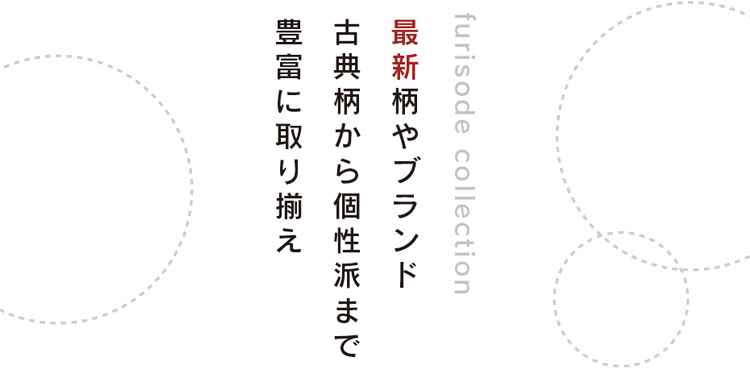 furisode collection

最新柄やブランド
古典柄から個性派まで
豊富に取り揃え